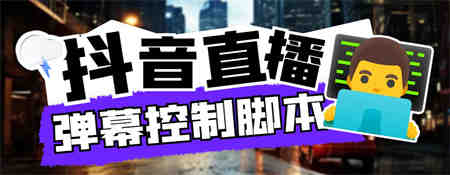 抖音直播

弹幕控制脚本